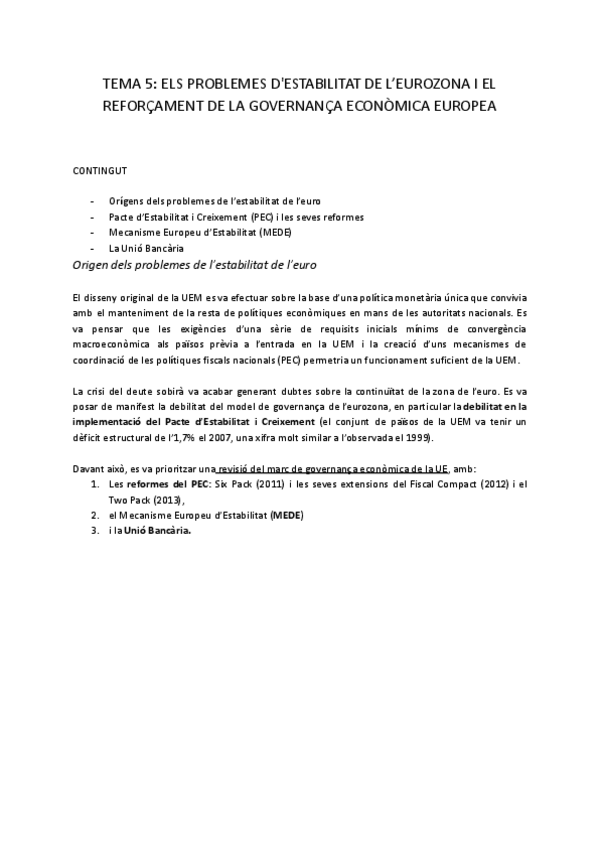 TEMA 5: ELS PROBLEMES D'ESTABILITAT DE L'EUROZONA I EL REFORÇAMENT DE LA GOVERNANÇA ECONÒMICA EUROPEA

CONTINGUT

- Orígens dels problemes de l'estabilitat de l'euro
- Pacte d'Estabilitat i Creixement (PEC) i les seves reformes
- Mecanisme Europeu d'Estabilitat (MEDE)
- La Unió Bancària

Origen dels problemes de l'estabilitat de l'euro

El disseny original de la UEM es va efectuar sobre la base d'una política monetària única que convivia amb el manteniment de la resta de polítiques econòmiques en mans de les autoritats nacionals. Es va pensar que les exigències d'una sèrie de requisits inicials mínims de convergència macroeconòmica als països prèvia a l'entrada en la UEM i la creació d'uns mecanismes de coordinació de les polítiques fiscals nacionals (PEC) permetria un funcionament suficient de la UEM.

La crisi del deute sobirà va acabar generant dubtes sobre la continuïtat de la zona de l'euro. Es va posar de manifest la debilitat del model de governança de l'eurozona, en particular la debilitat en la implementació del Pacte d'Estabilitat i Creixement (el conjunt de països de la UEM va tenir un dèficit estructural de l'1,7% el 2007, una xifra molt similar a l'observada el 1999).

Davant això, es va prioritzar una revisió del marc de governança econòmica de la UE, amb:
1. Les reformes del PEC: Six Pack (2011) i les seves extensions del Fiscal Compact (2012) i el Two Pack (2013),
2. el Mecanisme Europeu d'Estabilitat (MEDE)
3. i la Unió Bancària.